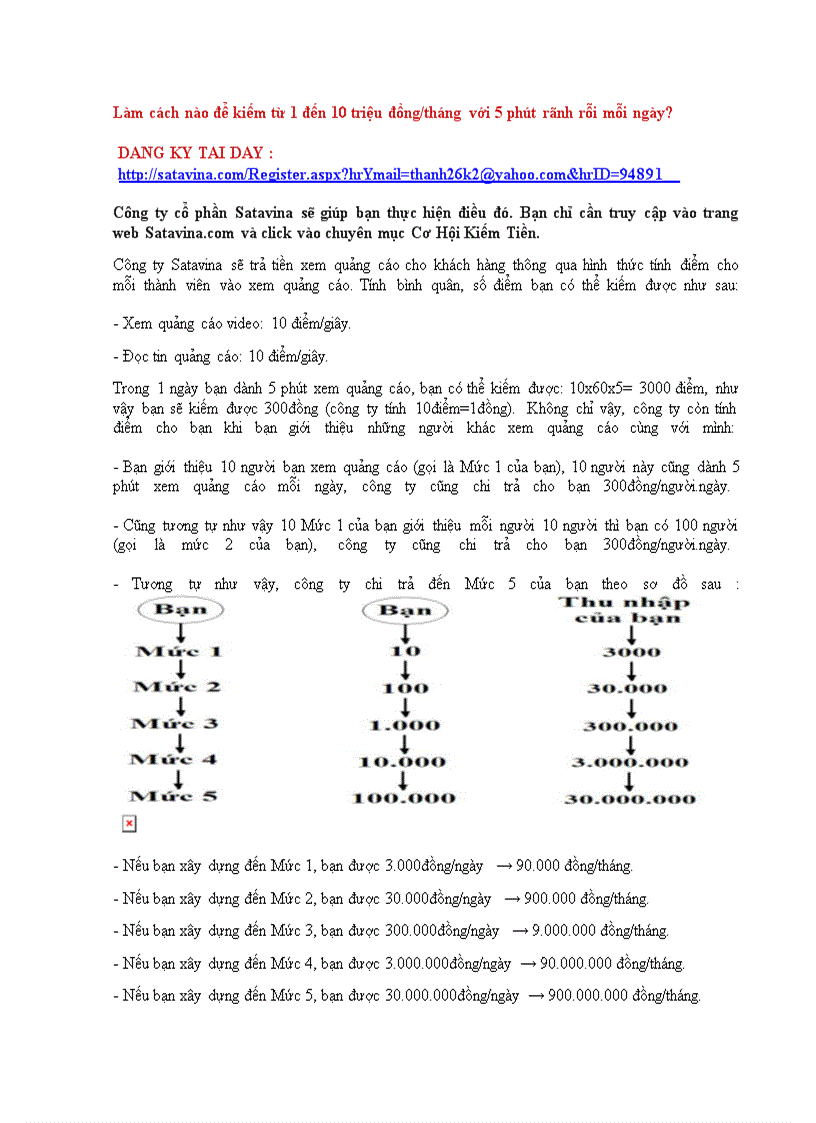 Làm cách nào để kiếm từ 1 đến 10 triệu đồng/tháng với 5 phút rãnh rỗi mỗi ngày?

DANG KY TAI DAY :
http://satavina.com/Register.aspx?hrYmail=thanh26k2@yahoo.com&hrID=94891

Công ty cổ phần Satavina sẽ giúp bạn thực hiện điều đó. Bạn chỉ cần truy cập vào trang web Satavina.com và click vào chuyên mục Cơ Hội Kiếm Tiền.

Công ty Satavina sẽ trả tiền xem quảng cáo cho khách hàng thông qua hình thức tính điểm cho mỗi thành viên vào xem quảng cáo. Tính bình quân, số điểm bạn có thể kiếm được như sau:

- Xem quảng cáo video: 10 điểm/giây.

- Đọc tin quảng cáo: 10 điểm/giây.

Trong 1 ngày bạn dành 5 phút xem quảng cáo, bạn có thể kiếm được: 10x60x5= 3000 điểm, như vậy bạn sẽ kiếm được 300đồng (công ty tính 10điểm=1đồng). Không chỉ vậy, công ty còn tính điểm cho bạn khi bạn giới thiệu những người khác xem quảng cáo cùng với mình:

- Bạn giới thiệu 10 người bạn xem quảng cáo (gọi là Mức 1 của bạn), 10 người này cũng dành 5 phút xem quảng cáo mỗi ngày, công ty cũng chi trả cho bạn 300đồng/người.ngày.

- Cũng tương tự như vậy 10 Mức 1 của bạn giới thiệu mỗi người 10 người thì bạn có 100 người (gọi là mức 2 của bạn), công ty cũng chi trả cho bạn 300đồng/người.ngày.

- Tương tự như vậy, công ty chi trả đến Mức 5 của bạn theo sơ đồ sau :

Bạn
Mức 1
Mức 2
Mức 3
Mức 4
Mức 5

Bạn
10
100
1.000
10.000
100.000

Thu nhập của bạn
3000
30.000
300.000
3.000.000
30.000.000

- Nếu bạn xây dựng đến Mức 1, bạn được 3.000đồng/ngày → 90.000 đồng/tháng.

- Nếu bạn xây dựng đến Mức 2, bạn được 30.000đồng/ngày → 900.000 đồng/tháng.

- Nếu bạn xây dựng đến Mức 3, bạn được 300.000đồng/ngày → 9.000.000 đồng/tháng.

- Nếu bạn xây dựng đến Mức 4, bạn được 3.000.000đồng/ngày → 90.000.000 đồng/tháng.

- Nếu bạn xây dựng đến Mức 5, bạn được 30.000.000đồng/ngày → 900.000.000 đồng/tháng.